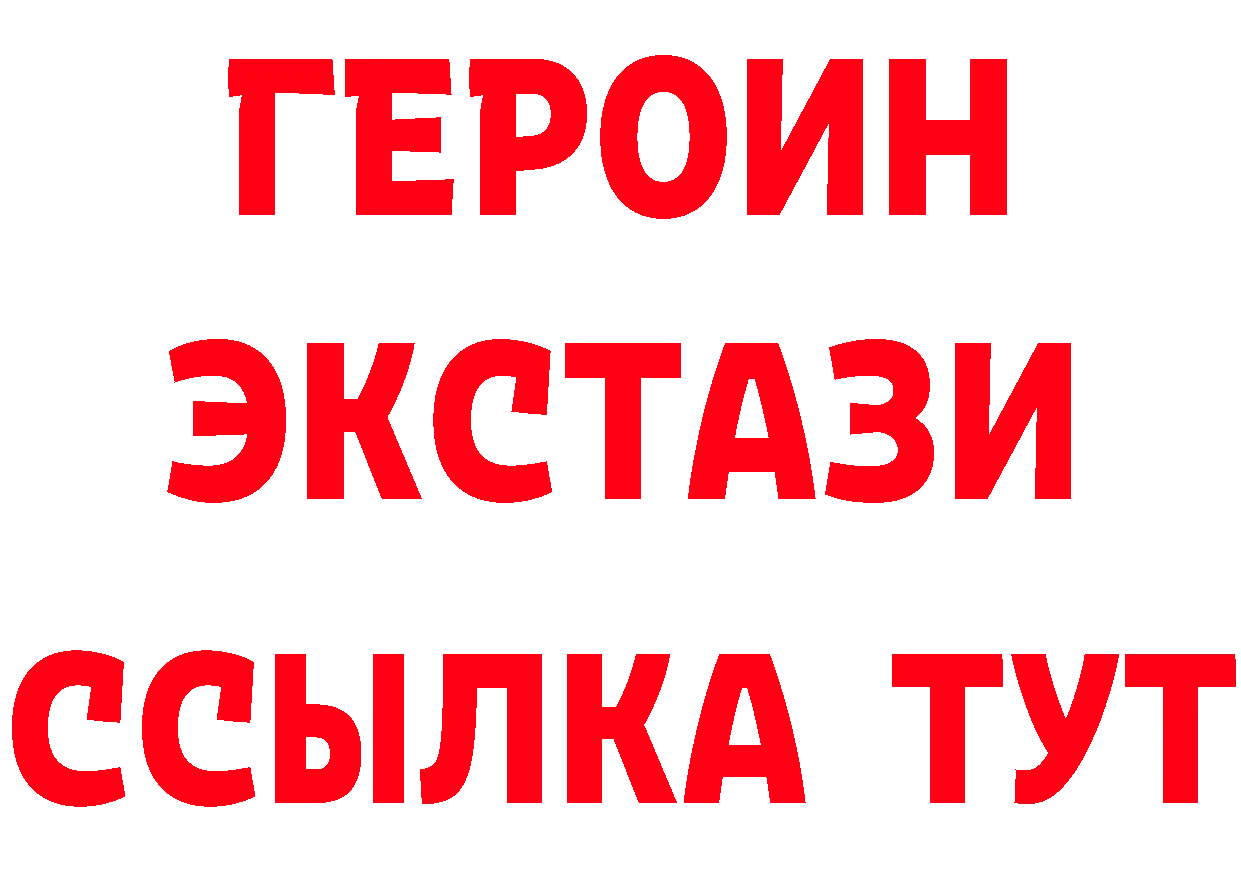 ГЕРОИН
ЭКСТАЗИ
ССЫЛКА ТУТ